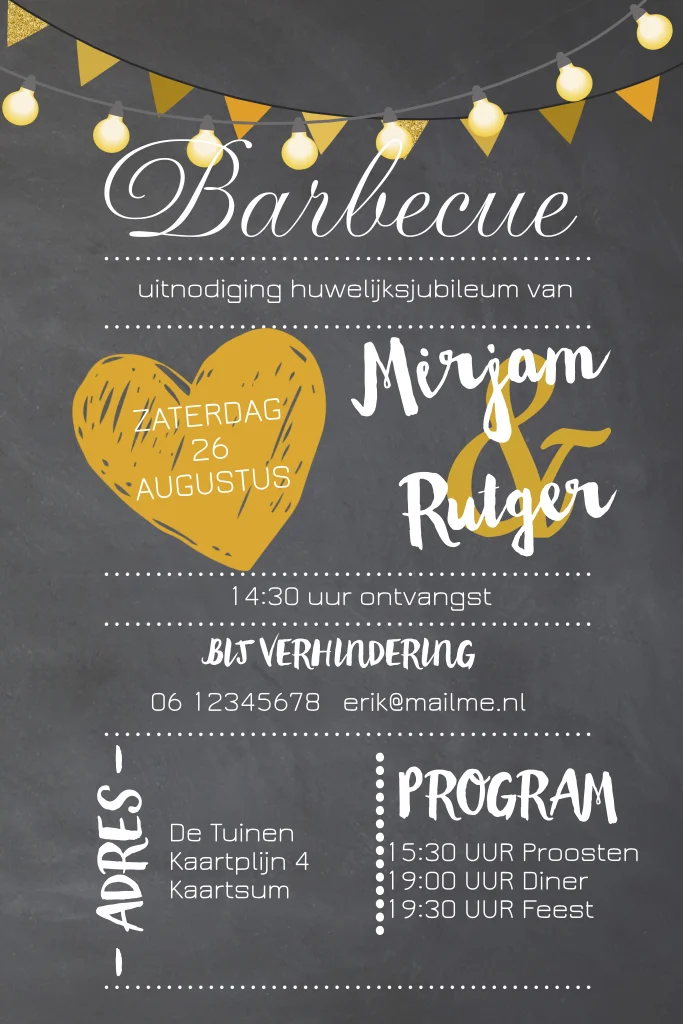 Barbecue

uitnodiging huwelijksjubileum van

ZATERDAG
26
AUGUSTUS

Mirjam
&
Rutger

14:30 uur ontvangst

BIJ VERHINDERING

06 12345678 erik@mailme.nl

- ADRES -

De Tuinen
Kaartplijn 4
Kaartsum

PROGRAM

15:30 UUR Proosten
19:00 UUR Diner
19:30 UUR Feest